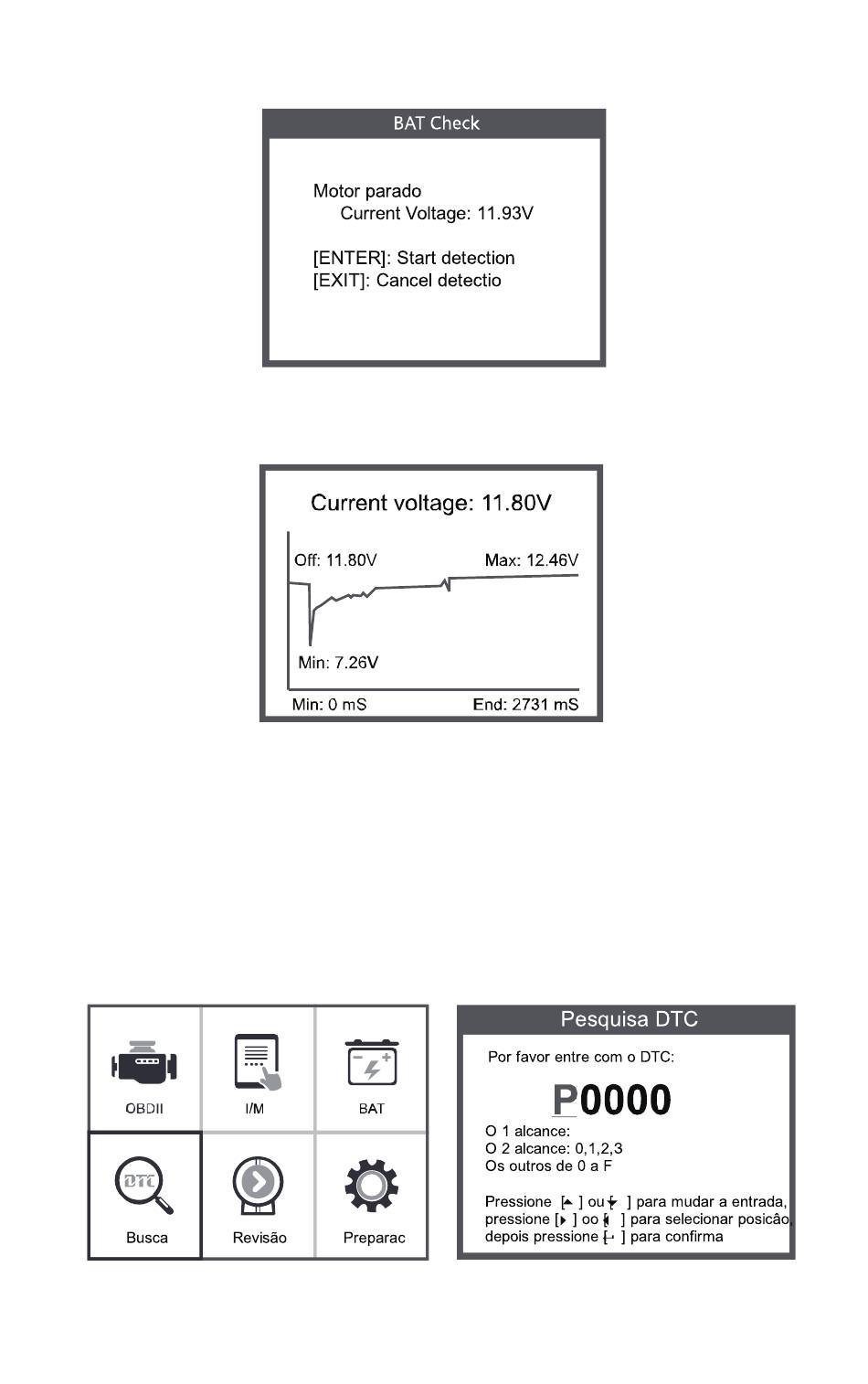 BAT Check

Motor parado
Current Voltage: 11.93V

[ENTER]: Start detection
[EXIT]: Cancel detectio

Current voltage: 11.80V

Off: 11.80V

Max: 12.46V

Min: 7.26V

Min: 0 mS

End: 2731 mS

OBDII

I/M

BAT

DTC

Busca

Revisão

Preparac

Pesquisa DTC

Por favor entre com o DTC:

P0000

O 1 alcance:
O 2 alcance: 0,1,2,3
Os outros de 0 a F

Pressione [ ] ou [ ] para mudar a entrada, pressione [ ] oo [ ] para selecionar posicão depois pressione [ ] para confirma